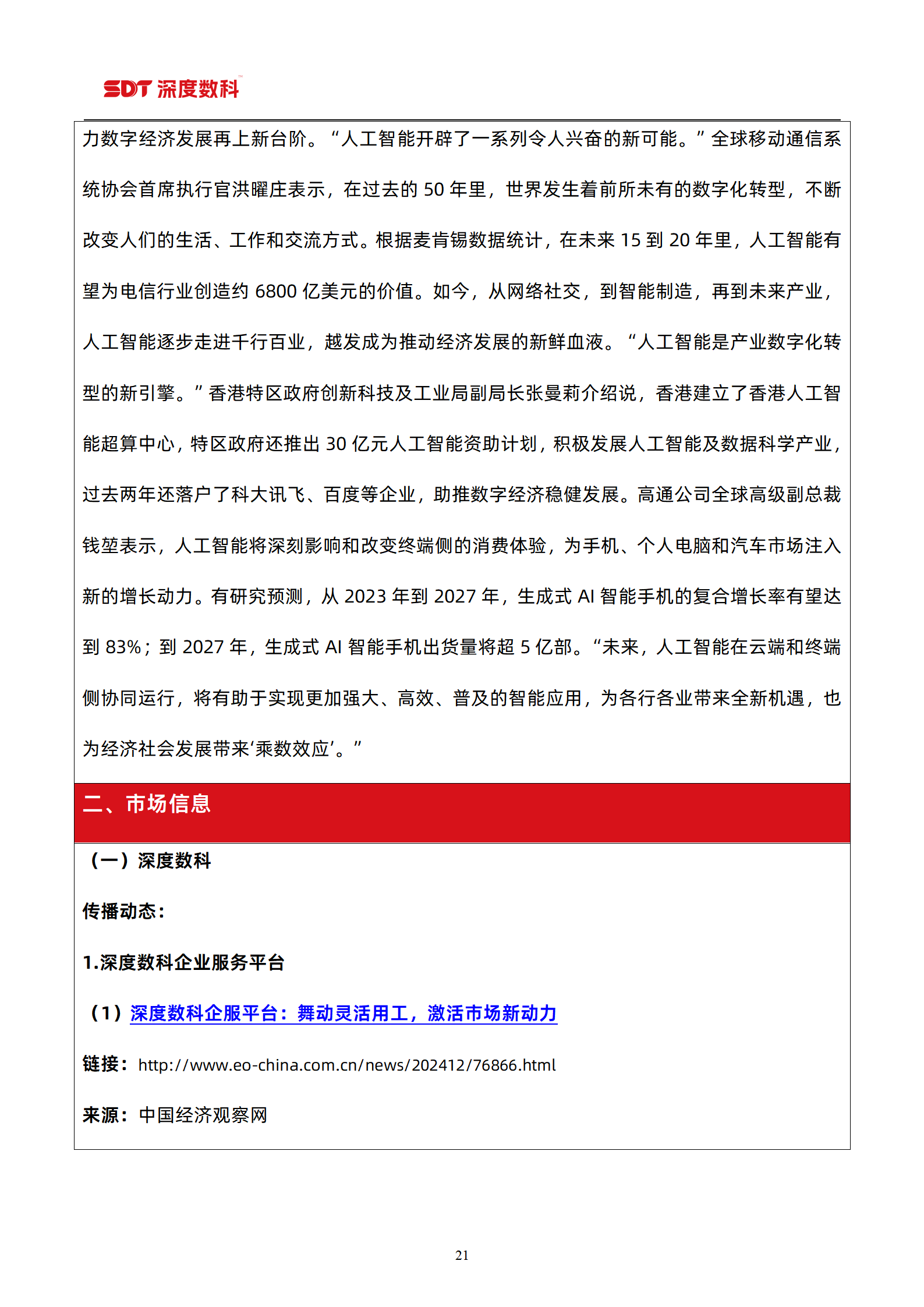 SDT 深度数科

力数字经济发展再上新台阶。“人工智能开辟了一系列令人兴奋的新可能。”全球移动通信系统协会首席执行官洪曜庄表示，在过去的 50 年里，世界发生着前所未有的数字化转型，不断改变人们的生活、工作和交流方式。根据麦肯锡数据统计，在未来 15 到 20 年里，人工智能有望为电信行业创造约 6800 亿美元的价值。如今，从网络社交，到智能制造，再到未来产业，人工智能逐步走进千行百业，越发成为推动经济发展的新鲜血液。“人工智能是产业数字化转型的新引擎。”香港特区政府创新科技及工业局副局长张曼莉介绍说，香港建立了香港人工智能超算中心，特区政府还推出 30 亿元人工智能资助计划，积极发展人工智能及数据科学产业，过去两年还落户了科大讯飞、百度等企业，助推数字经济稳健发展。高通公司全球高级副总裁钱堃表示，人工智能将深刻影响和改变终端侧的消费体验，为手机、个人电脑和汽车市场注入新的增长动力。有研究预测，从 2023 年到 2027 年，生成式 AI 智能手机的复合增长率有望达到 83%；到 2027 年，生成式 AI 智能手机出货量将超 5 亿部。“未来，人工智能在云端和终端侧协同运行，将有助于实现更加强大、高效、普及的智能应用，为各行各业带来全新机遇，也为经济社会发展带来‘乘数效应’。”

二、市场信息

（一）深度数科

传播动态：

1.深度数科企业服务平台

（1）深度数科企服平台：舞动灵活用工，激活市场新动力

链接：http://www.eo-china.com.cn/news/202412/76866.html

来源：中国经济观察网

21